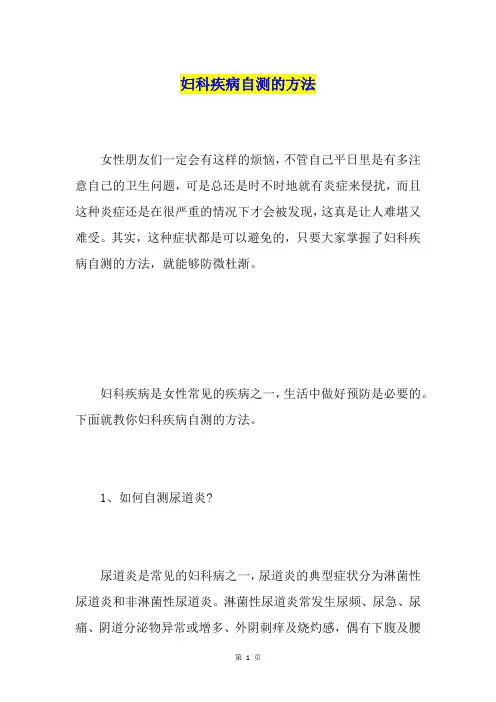 妇科疾病自测的方法

女性朋友们一定会有这样的烦恼，不管自己平日里是有多注意自己的卫生问题，可是总还是时不时地就有炎症来侵扰，而且这种炎症还是在很严重的情况下才会被发现，这真是让人难堪又难受。其实，这种症状都是可以避免的，只要大家掌握了妇科疾病自测的方法，就能够防微杜渐。

妇科疾病是女性常见的疾病之一，生活中做好预防是必要的。下面就教你妇科疾病自测的方法。

1、如何自测尿道炎？

尿道炎是常见的妇科病之一，尿道炎的典型症状分为淋菌性尿道炎和非淋菌性尿道炎。淋菌性尿道炎常发生尿频、尿急、尿痛、阴道分泌物异常或增多、外阴刺痒及烧灼感，偶有下腹及腰

第 1 页